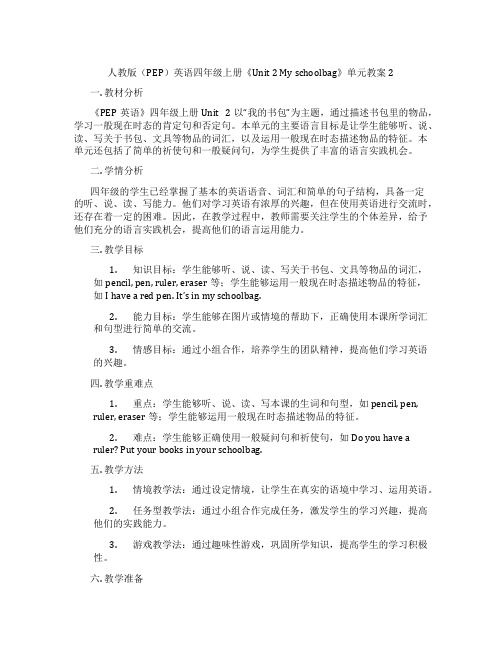 人教版（PEP）英语四年级上册《Unit 2 My schoolbag》单元教案 2

一. 教材分析

《PEP 英语》四年级上册 Unit 2 以"我的书包"为主题，通过描述书包里的物品，学习一般现在时态的肯定句和否定句。本单元的主要语言目标是让学生能够听、说、读、写关于书包、文具等物品的词汇，以及运用一般现在时态描述物品的特征。本单元还包括了简单的祈使句和一般疑问句，为学生提供了丰富的语言实践机会。

二. 学情分析

四年级的学生已经掌握了基本的英语语音、词汇和简单的句子结构，具备一定的听、说、读、写能力。他们对学习英语有浓厚的兴趣，但在使用英语进行交流时，还存在着一定的困难。因此，在教学过程中，教师需要关注学生的个体差异，给予他们充分的语言实践机会，提高他们的语言运用能力。

三. 教学目标

1. 知识目标：学生能够听、说、读、写关于书包、文具等物品的词汇，如 pencil, pen, ruler, eraser 等；学生能够运用一般现在时态描述物品的特征，如 I have a red pen. It's in my schoolbag.

2. 能力目标：学生能够在图片或情境的帮助下，正确使用本课所学词汇和句型进行简单的交流。

3. 情感目标：通过小组合作，培养学生的团队精神，提高他们学习英语的兴趣。

四. 教学重难点

1. 重点：学生能够听、说、读、写本课的生词和句型，如 pencil, pen, ruler, eraser 等；学生能够运用一般现在时态描述物品的特征。

2. 难点：学生能够正确使用一般疑问句和祈使句，如 Do you have a ruler? Put your books in your schoolbag.

五. 教学方法

1. 情境教学法：通过设定情境，让学生在真实的语境中学习、运用英语。

2. 任务型教学法：通过小组合作完成任务，激发学生的学习兴趣，提高他们的实践能力。

3. 游戏教学法：通过趣味性游戏，巩固所学知识，提高学生的学习积极性。

六. 教学准备